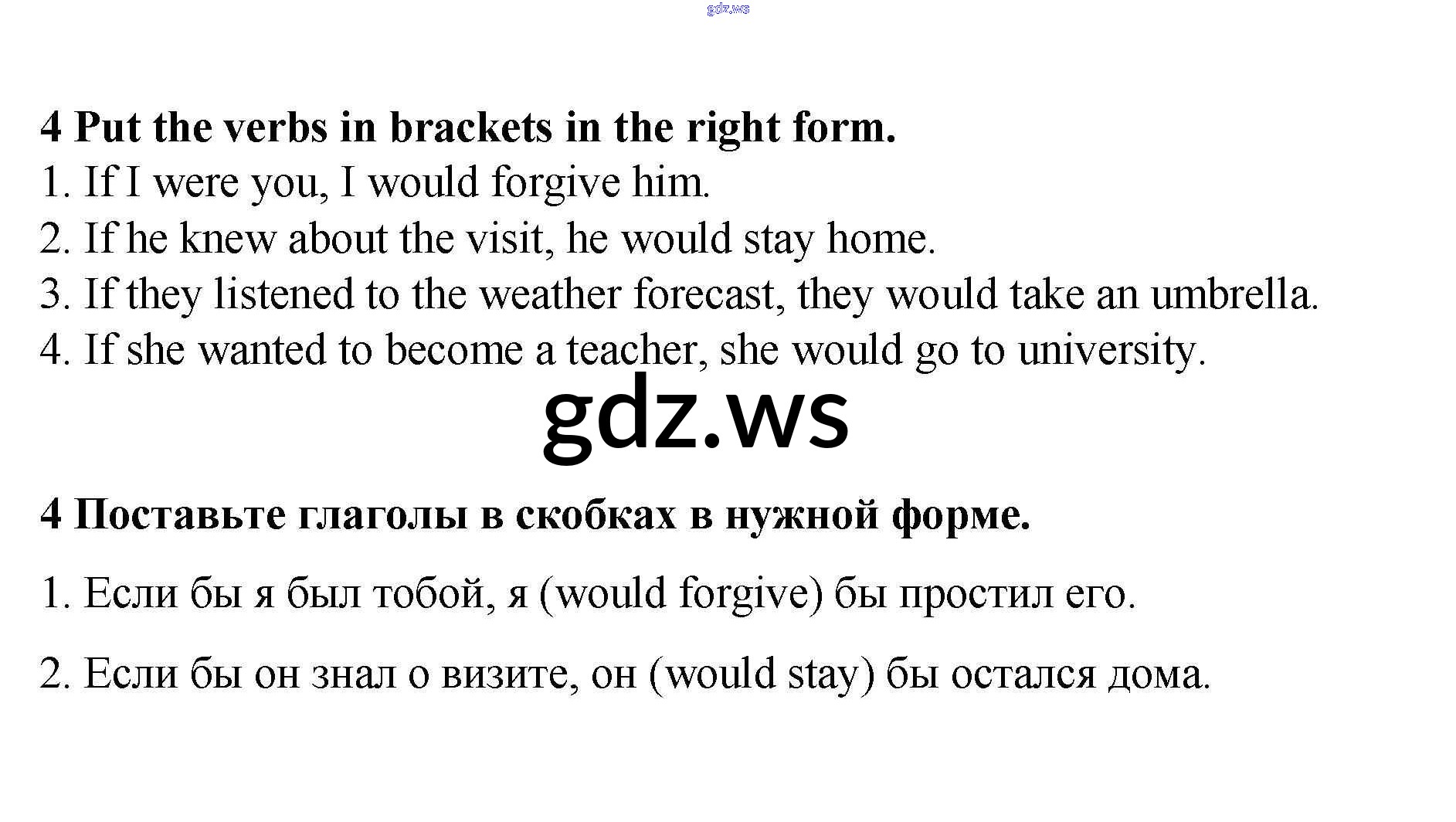 gdz.ws

4 Put the verbs in brackets in the right form.
1. If I were you, I would forgive him.
2. If he knew about the visit, he would stay home.
3. If they listened to the weather forecast, they would take an umbrella.
4. If she wanted to become a teacher, she would go to university.

gdz.ws

4 Поставьте глаголы в скобках в нужной форме.

1. Если бы я был тобой, я (would forgive) бы простил его.

2. Если бы он знал о визите, он (would stay) бы остался дома.